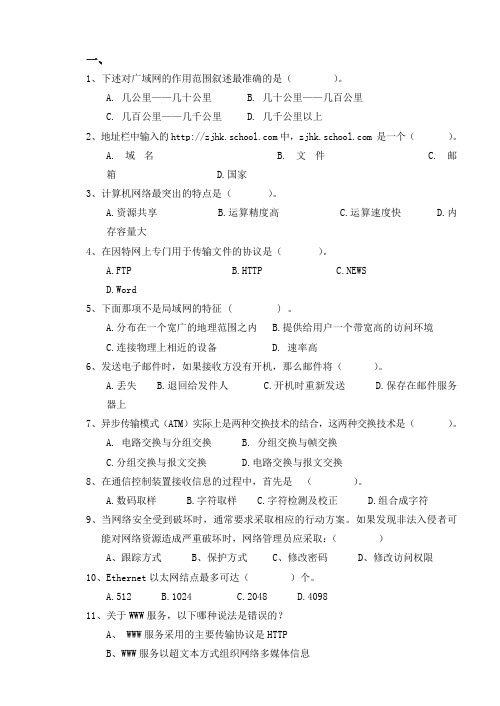 一、

1、下述对广域网的作用范围叙述最准确的是（　　　）。

A. 几公里——几十公里　　B. 几十公里——几百公里

C. 几百公里——几千公里　　D. 几千公里以上

2、地址栏中输入的 http://zjhk.school.com 中，zjhk.school.com 是一个（　　）。

A. 域　名　　B. 文　件　　C. 邮箱　　D.国家

3、计算机网络最突出的特点是（　　）。

A.资源共享　　B.运算精度高　　C.运算速度快　　D.内存容量大

4、在因特网上专门用于传输文件的协议是（　　）。

A.FTP　　B.HTTP　　C.NEWS

D.Word

5、下面那项不是局域网的特征（　　）。

A.分布在一个宽广的地理范围之内　B.提供给用户一个带宽高的访问环境

C.连接物理上相近的设备　　D. 速率高

6、发送电子邮件时，如果接收方没有开机，那么邮件将（　　）。

A.丢失　B.退回给发件人　　C.开机时重新发送　　D.保存在邮件服务器上

7、异步传输模式（ATM）实际上是两种交换技术的结合，这两种交换技术是（　　）。

A. 电路交换与分组交换　　B. 分组交换与帧交换

C.分组交换与报文交换　　D.电路交换与报文交换

8、在通信控制装置接收信息的过程中，首先是　（　　）。

A.数码取样　　B.字符取样　　C.字符检测及校正　　D.组合成字符

9、当网络安全受到破坏时，通常要求采取相应的行动方案。如果发现非法入侵者可能对网络资源造成严重破坏时，网络管理员应采取：（　　）

A、跟踪方式　　B、保护方式　　C、修改密码　　D、修改访问权限

10、Ethernet 以太网结点最多可达（　　）个。

A.512　　B.1024　　C.2048　　D.4098

11、关于 WWW 服务，以下哪种说法是错误的？

A、 WWW 服务采用的主要传输协议是 HTTP

B、WWW 服务以超文本方式组织网络多媒体信息